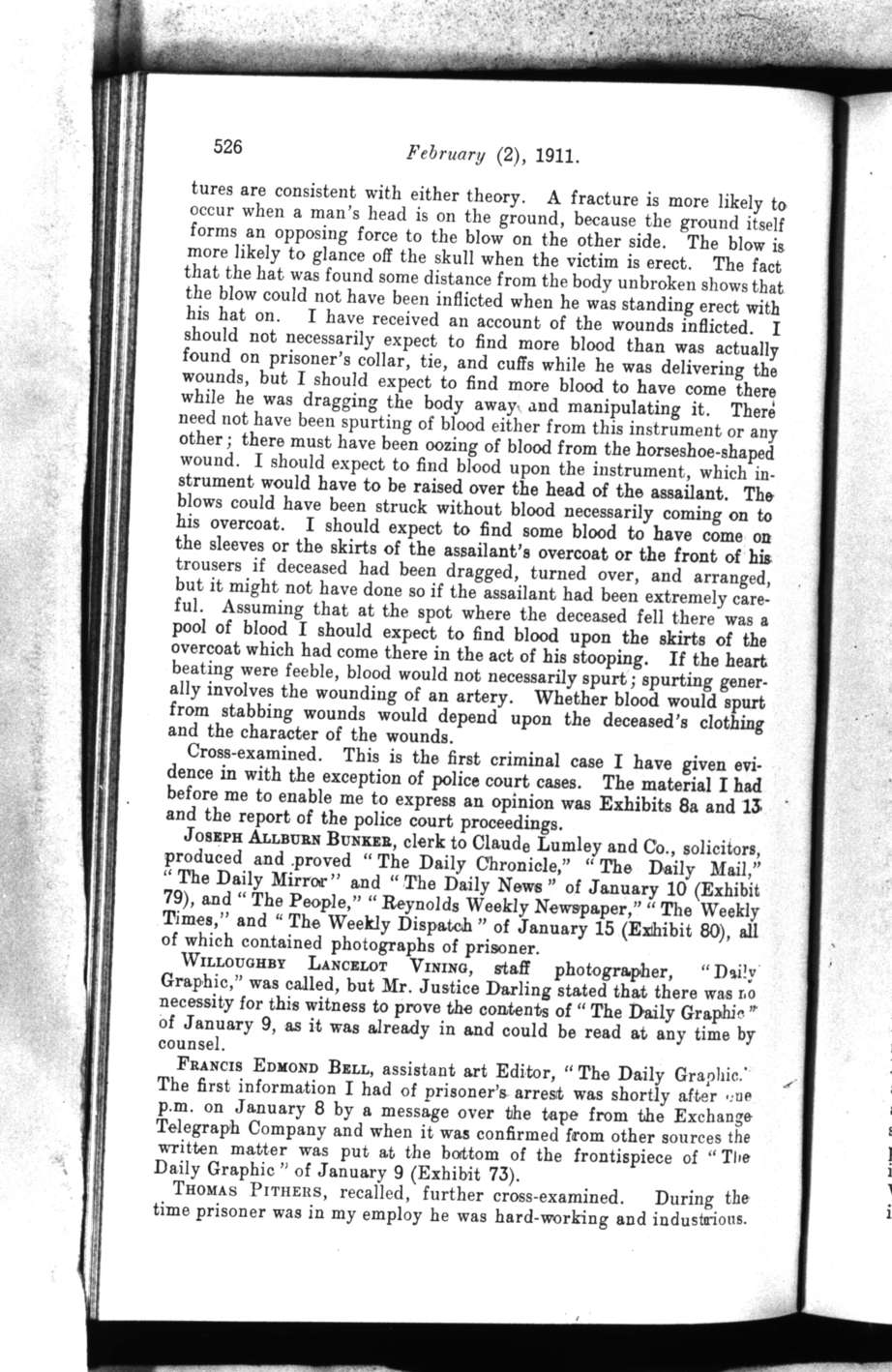 526 February (2), 1911.

tures are consistent with either theory. A fracture is more likely to occur when a man's head is on the ground, because the ground itself forms an opposing force to the blow on the other side. The blow is more likely to glance off the skull when the victim is erect. The fact that the hat was found some distance from the body unbroken shows that the blow could not have been inflicted when he was standing erect with his hat on. I have received an account of the wounds inflicted. I should not necessarily expect to find more blood than was actually found on prisoner's collar, tie, and cuffs while he was delivering the wounds, but I should expect to find more blood to have come there while he was dragging the body away and manipulating it. There need not have been spurting of blood either from this instrument or any other; there must have been oozing of blood from the horseshoe-shaped wound. I should expect to find blood upon the instrument, which instrument would have to be raised over the head of the assailant. The blows could have been struck without blood necessarily coming on to his overcoat. I should expect to find some blood to have come on the sleeves or the skirts of the assailant's overcoat or the front of his trousers if deceased had been dragged, turned over, and arranged, but it might not have done so if the assailant had been extremely careful. Assuming that at the spot where the deceased fell there was a pool of blood I should expect to find blood upon the skirts of the overcoat which had come there in the act of his stooping. If the heart beating were feeble, blood would not necessarily spurt; spurting generally involves the wounding of an artery. Whether blood would spurt from stabbing wounds would depend upon the deceased's clothing and the character of the wounds.

Cross-examined. This is the first criminal case I have given evidence in with the exception of police court cases. The material I had before me to enable me to express an opinion was Exhibits 8a and 13 and the report of the police court proceedings.

JOSEPH ALLBURN BUNKER, clerk to Claude Lumley and Co., solicitors, produced and proved "The Daily Chronicle," "The Daily Mail," "The Daily Mirror" and "The Daily News" of January 10 (Exhibit 79), and "The People," "Reynolds Weekly Newspaper," "The Weekly Times," and "The Weekly Dispatch" of January 15 (Exhibit 80), all of which contained photographs of prisoner.

WILLOUGHBY LANCELOT VINING, staff photographer, "Daily Graphic," was called, but Mr. Justice Darling stated that there was no necessity for this witness to prove the contents of "The Daily Graphic" of January 9, as it was already in and could be read at any time by counsel.

FRANCIS EDMOND BELL, assistant art Editor, "The Daily Graphic." The first information I had of prisoner's arrest was shortly after one p.m. on January 8 by a message over the tape from the Exchange Telegraph Company and when it was confirmed from other sources the written matter was put at the bottom of the frontispiece of "The Daily Graphic" of January 9 (Exhibit 73).

THOMAS PITHERS, recalled, further cross-examined. During the time prisoner was in my employ he was hard-working and industrious.